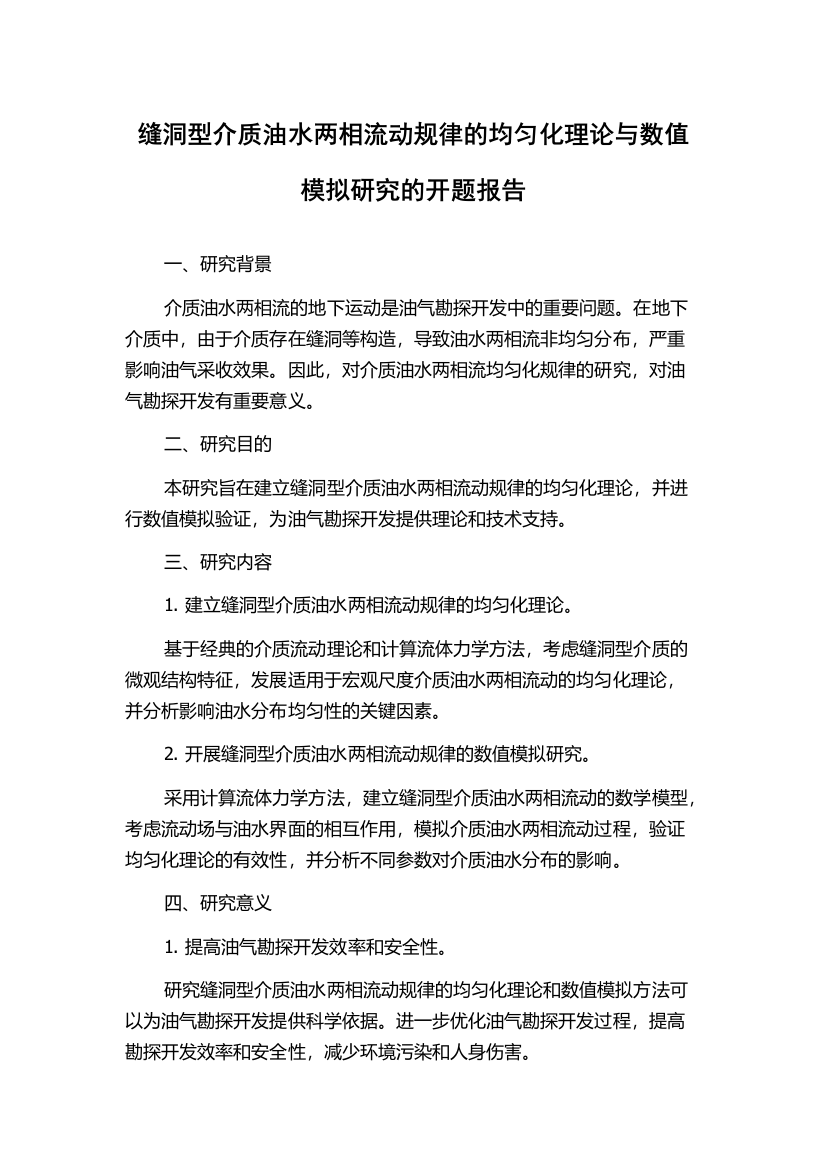 缝洞型介质油水两相流动规律的均匀化理论与数值模拟研究的开题报告

一、研究背景

介质油水两相流的地下运动是油气勘探开发中的重要问题。在地下介质中，由于介质存在缝洞等构造，导致油水两相流非均匀分布，严重影响油气采收效果。因此，对介质油水两相流均匀化规律的研究，对油气勘探开发有重要意义。

二、研究目的

本研究旨在建立缝洞型介质油水两相流动规律的均匀化理论，并进行数值模拟验证，为油气勘探开发提供理论和技术支持。

三、研究内容

1. 建立缝洞型介质油水两相流动规律的均匀化理论。

基于经典的介质流动理论和计算流体力学方法，考虑缝洞型介质的微观结构特征，发展适用于宏观尺度介质油水两相流动的均匀化理论，并分析影响油水分布均匀性的关键因素。

2. 开展缝洞型介质油水两相流动规律的数值模拟研究。

采用计算流体力学方法，建立缝洞型介质油水两相流动的数学模型，考虑流动场与油水界面的相互作用，模拟介质油水两相流动过程，验证均匀化理论的有效性，并分析不同参数对介质油水分布的影响。

四、研究意义

1. 提高油气勘探开发效率和安全性。

研究缝洞型介质油水两相流动规律的均匀化理论和数值模拟方法可以为油气勘探开发提供科学依据。进一步优化油气勘探开发过程，提高勘探开发效率和安全性，减少环境污染和人身伤害。